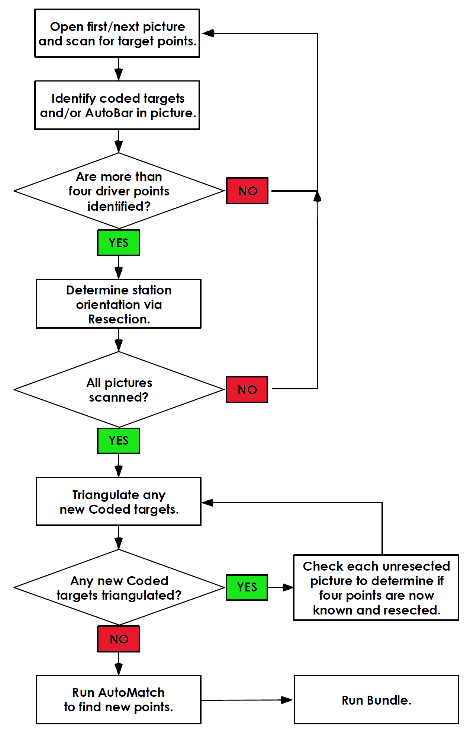 Open first/next picture and scan for target points.

Identify coded targets and/or AutoBar in picture.

Are more than four driver points identified?

NO

YES

Determine station orientation via Resection.

All pictures scanned?

NO

YES

Triangulate any new Coded targets.

Any new Coded targets triangulated?

YES

Check each unresected picture to determine if four points are now known and resected.

NO

Run AutoMatch to find new points.

Run Bundle.